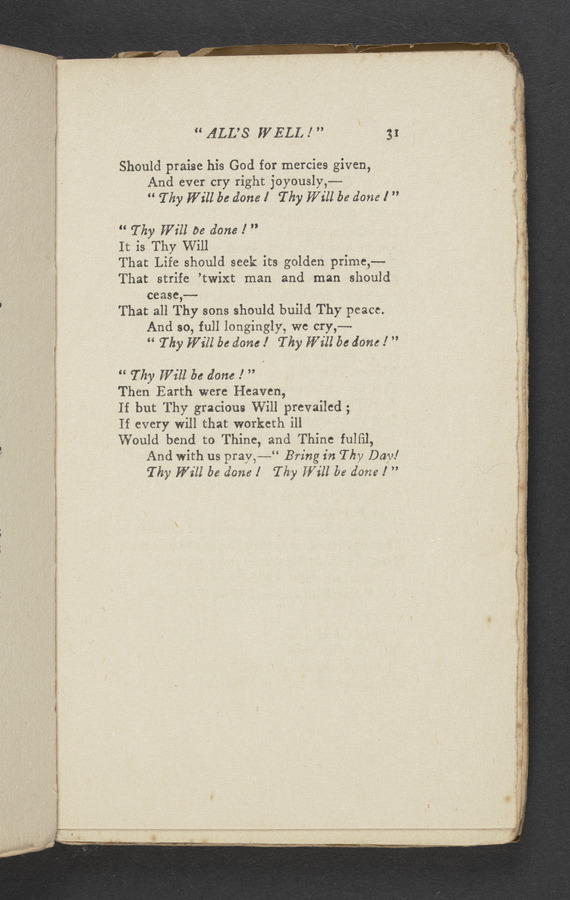 "ALL'S WELL!" 31

Should praise his God for mercies given,
And ever cry right joyously,—
"Thy Will be done! Thy Will be done!"

"Thy Will be done!"
It is Thy Will
That Life should seek its golden prime,—
That strife 'twixt man and man should cease,—
That all Thy sons should build Thy peace.
And so, full longingly, we cry,—
"Thy Will be done! Thy Will be done!"

"Thy Will be done!"
Then Earth were Heaven,
If but Thy gracious Will prevailed;
If every will that worketh ill
Would bend to Thine, and Thine fulfil,
And with us pray,—"Bring in Thy Day!
Thy Will be done! Thy Will be done!"